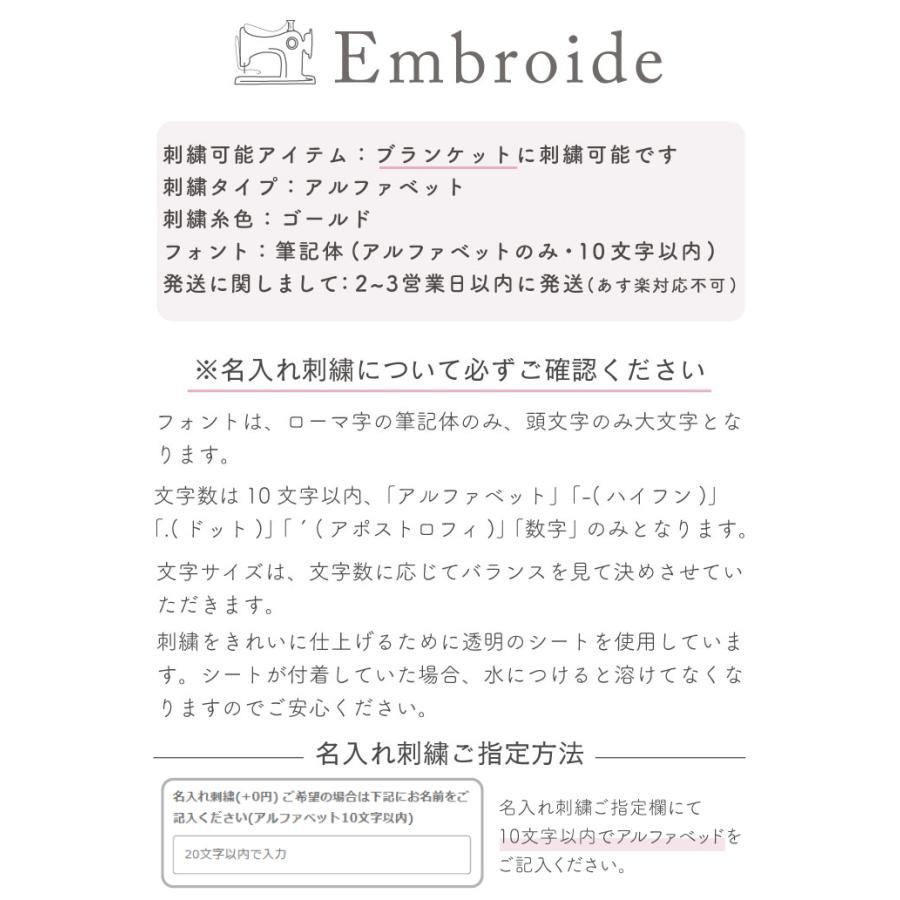 Embroide

刺繍可能アイテム：ブランケットに刺繍可能です
刺繍タイプ：アルファベット
刺繍糸色：ゴールド
フォント：筆記体（アルファベットのみ・10文字以内）
発送に関しまして：2~3営業日以内に発送（あす楽対応不可）

※名入れ刺繍について必ずご確認ください

フォントは、ローマ字の筆記体のみ、頭文字のみ大文字となります。

文字数は10文字以内、「アルファベット」「-（ハイフン）」「.（ドット）」「'（アポストロフィ）」「数字」のみとなります。

文字サイズは、文字数に応じてバランスを見て決めさせていただきます。

刺繍をきれいに仕上げるために透明のシートを使用しています。シートが付着していた場合、水につけると溶けてなくなりますのでご安心ください。

名入れ刺繍ご指定方法

名入れ刺繍(+0円) ご希望の場合は下記にお名前をご記入ください(アルファベット10文字以内)

20文字以内で入力

名入れ刺繍ご指定欄にて10文字以内でアルファベッドをご記入ください。